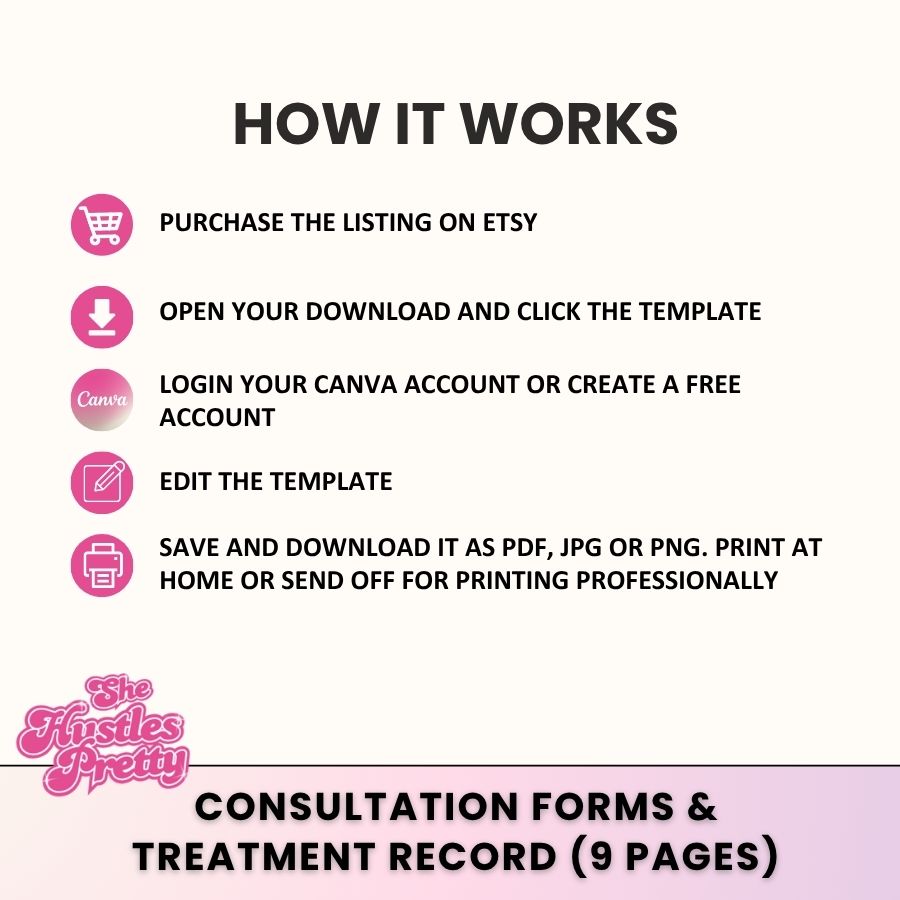 HOW IT WORKS

PURCHASE THE LISTING ON ETSY

OPEN YOUR DOWNLOAD AND CLICK THE TEMPLATE

Canva

LOGIN YOUR CANVA ACCOUNT OR CREATE A FREE ACCOUNT

EDIT THE TEMPLATE

SAVE AND DOWNLOAD IT AS PDF, JPG OR PNG. PRINT AT HOME OR SEND OFF FOR PRINTING PROFESSIONALLY

She Hustles Pretty

CONSULTATION FORMS & TREATMENT RECORD (9 PAGES)